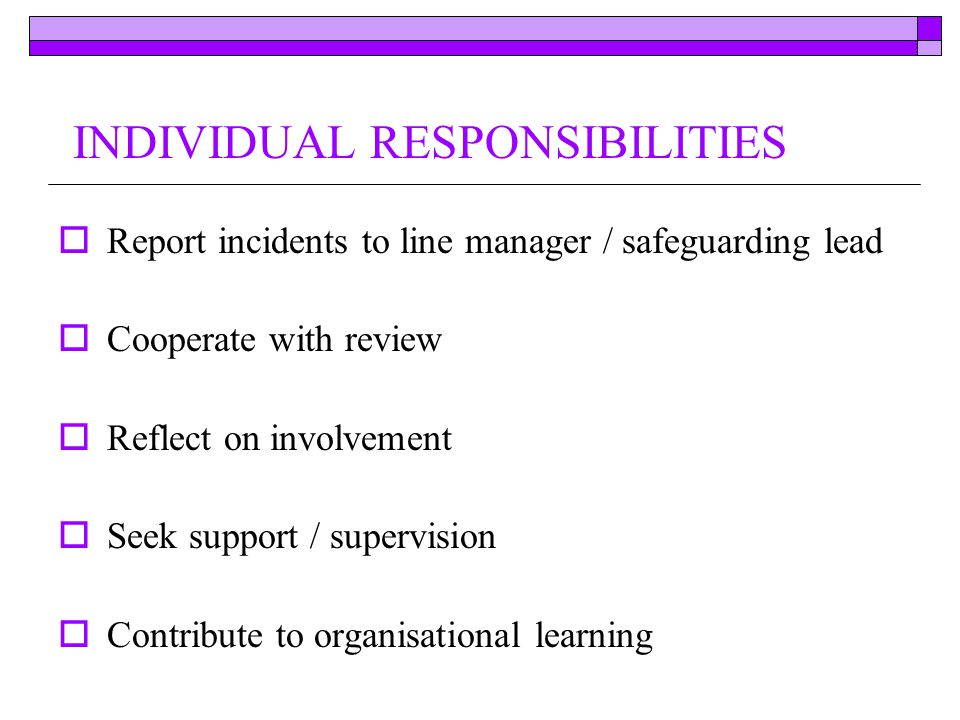 INDIVIDUAL RESPONSIBILITIES

Report incidents to line manager / safeguarding lead

Cooperate with review

Reflect on involvement

Seek support / supervision

Contribute to organisational learning